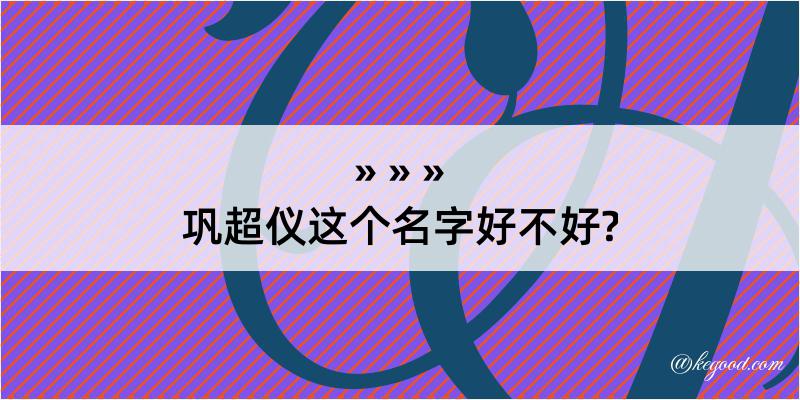 » » »
巩超仪这个名字好不好?

@kegood.com